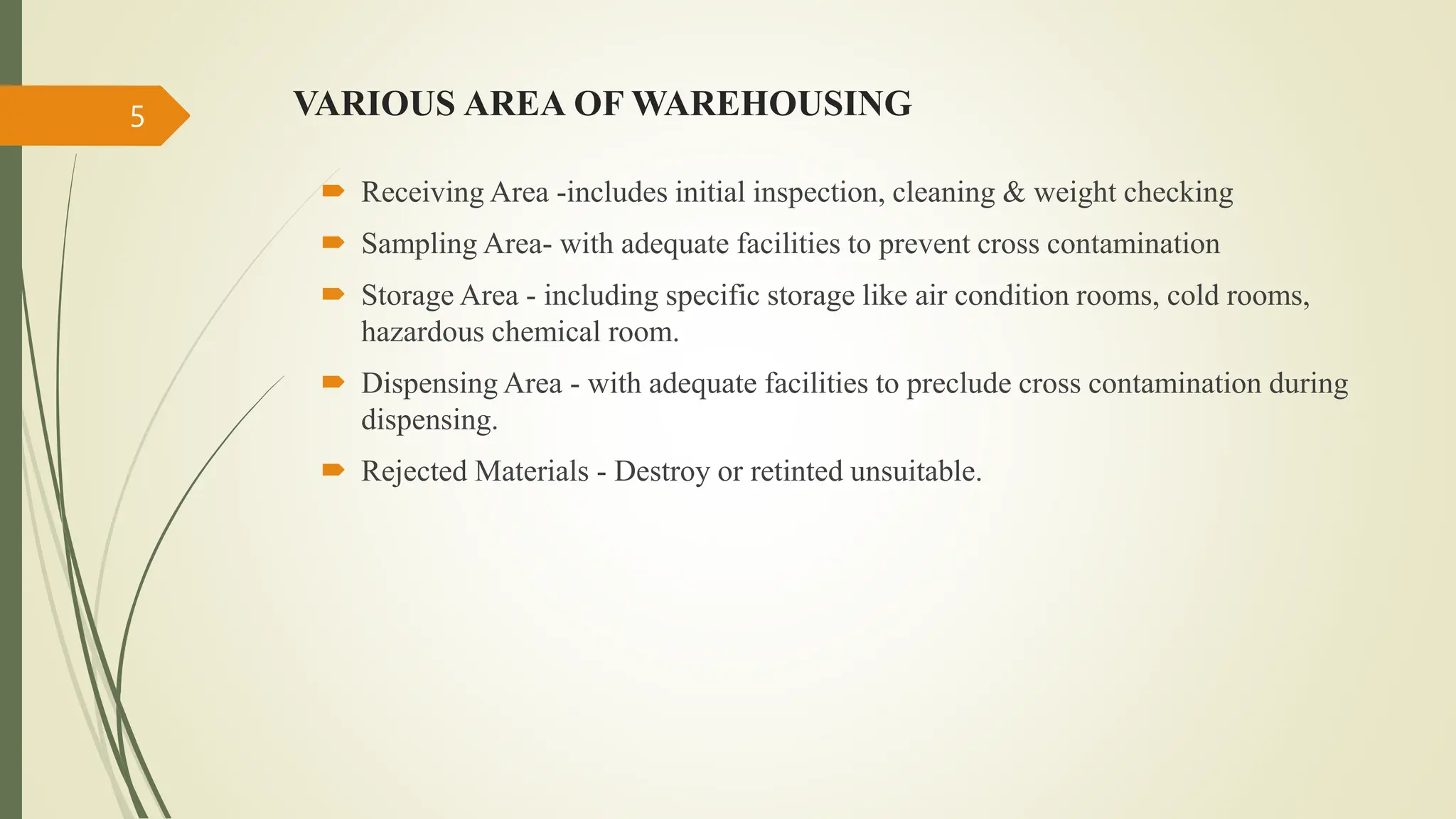 5

VARIOUS AREA OF WAREHOUSING

Receiving Area -includes initial inspection, cleaning & weight checking

Sampling Area- with adequate facilities to prevent cross contamination

Storage Area - including specific storage like air condition rooms, cold rooms, hazardous chemical room.

Dispensing Area - with adequate facilities to preclude cross contamination during dispensing.

Rejected Materials - Destroy or retinted unsuitable.